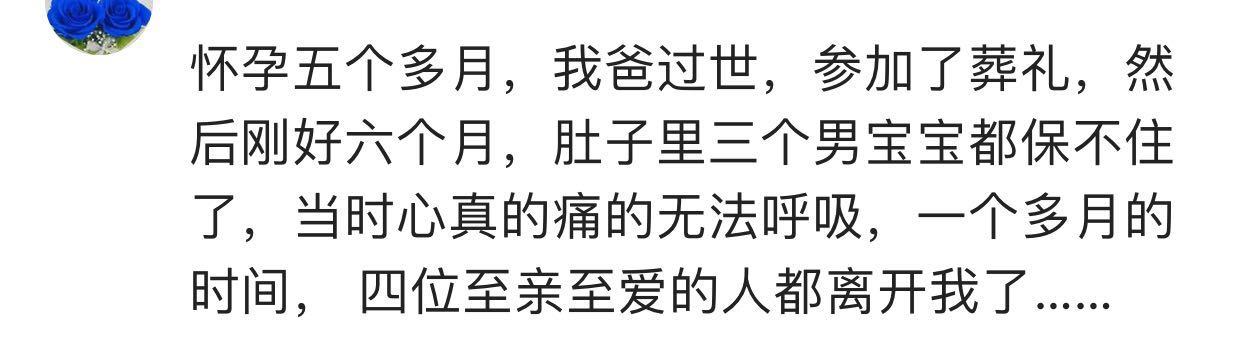 怀孕五个多月，我爸过世，参加了葬礼，然后刚好六个月，肚子里三个男宝宝都保不住了，当时心真的痛的无法呼吸，一个多月的时间， 四位至亲至爱的人都离开我了......